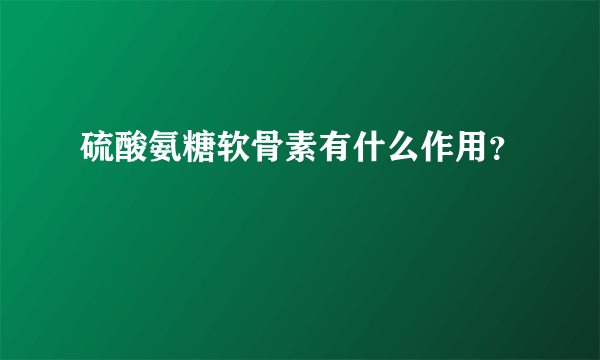 硫酸氨糖软骨素有什么作用?